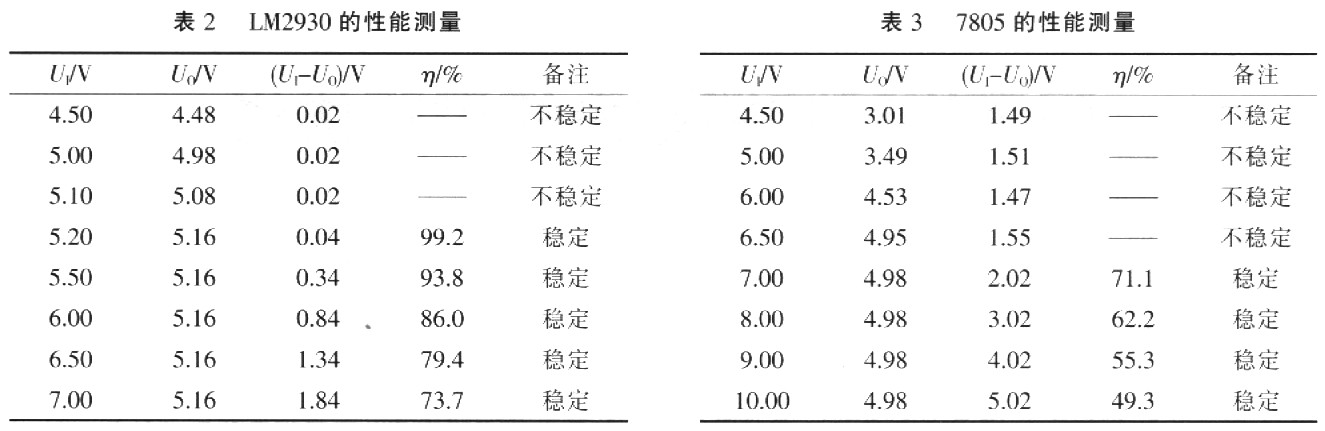 表 2　LM2930 的性能测量

| $U_I$/V | $U_0$/V | $(U_I-U_0)$/V | $\eta$/% | 备注 |
|---|---|---|---|---|
| 4.50 | 4.48 | 0.02 | —— | 不稳定 |
| 5.00 | 4.98 | 0.02 | —— | 不稳定 |
| 5.10 | 5.08 | 0.02 | —— | 不稳定 |
| 5.20 | 5.16 | 0.04 | 99.2 | 稳定 |
| 5.50 | 5.16 | 0.34 | 93.8 | 稳定 |
| 6.00 | 5.16 | 0.84 | 86.0 | 稳定 |
| 6.50 | 5.16 | 1.34 | 79.4 | 稳定 |
| 7.00 | 5.16 | 1.84 | 73.7 | 稳定 |

表 3　7805 的性能测量

| $U_I$/V | $U_0$/V | $(U_I-U_0)$/V | $\eta$/% | 备注 |
|---|---|---|---|---|
| 4.50 | 3.01 | 1.49 | —— | 不稳定 |
| 5.00 | 3.49 | 1.51 | —— | 不稳定 |
| 6.00 | 4.53 | 1.47 | —— | 不稳定 |
| 6.50 | 4.95 | 1.55 | —— | 不稳定 |
| 7.00 | 4.98 | 2.02 | 71.1 | 稳定 |
| 8.00 | 4.98 | 3.02 | 62.2 | 稳定 |
| 9.00 | 4.98 | 4.02 | 55.3 | 稳定 |
| 10.00 | 4.98 | 5.02 | 49.3 | 稳定 |